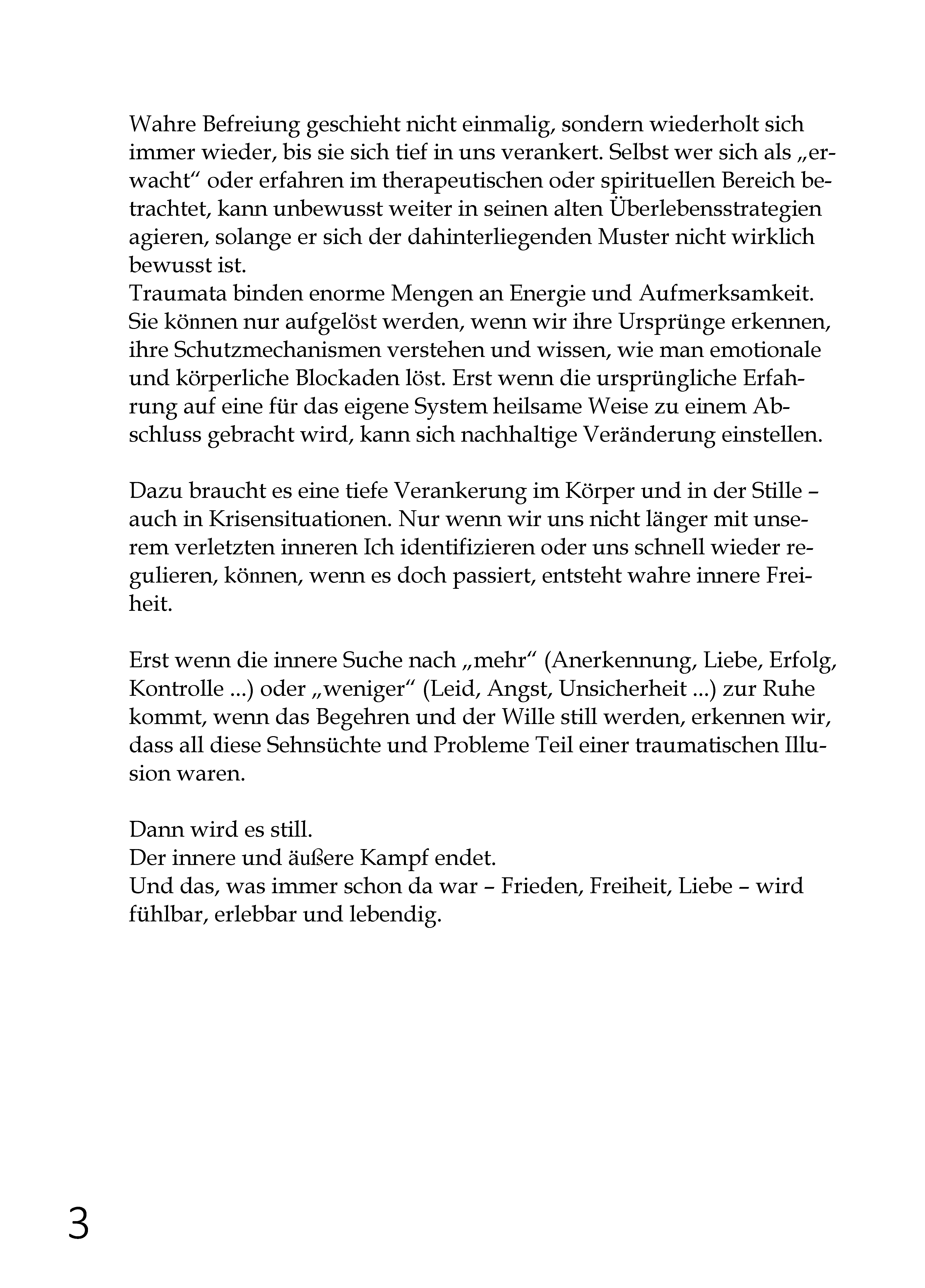 Wahre Befreiung geschieht nicht einmalig, sondern wiederholt sich immer wieder, bis sie sich tief in uns verankert. Selbst wer sich als „erwacht“ oder erfahren im therapeutischen oder spirituellen Bereich betrachtet, kann unbewusst weiter in seinen alten Überlebensstrategien agieren, solange er sich der dahinterliegenden Muster nicht wirklich bewusst ist.
Traumata binden enorme Mengen an Energie und Aufmerksamkeit. Sie können nur aufgelöst werden, wenn wir ihre Ursprünge erkennen, ihre Schutzmechanismen verstehen und wissen, wie man emotionale und körperliche Blockaden löst. Erst wenn die ursprüngliche Erfahrung auf eine für das eigene System heilsame Weise zu einem Abschluss gebracht wird, kann sich nachhaltige Veränderung einstellen.

Dazu braucht es eine tiefe Verankerung im Körper und in der Stille – auch in Krisensituationen. Nur wenn wir uns nicht länger mit unserem verletzten inneren Ich identifizieren oder uns schnell wieder regulieren, können, wenn es doch passiert, entsteht wahre innere Freiheit.

Erst wenn die innere Suche nach „mehr“ (Anerkennung, Liebe, Erfolg, Kontrolle ...) oder „weniger“ (Leid, Angst, Unsicherheit ...) zur Ruhe kommt, wenn das Begehren und der Wille still werden, erkennen wir, dass all diese Sehnsüchte und Probleme Teil einer traumatischen Illusion waren.

Dann wird es still.
Der innere und äußere Kampf endet.
Und das, was immer schon da war – Frieden, Freiheit, Liebe – wird fühlbar, erlebbar und lebendig.

3